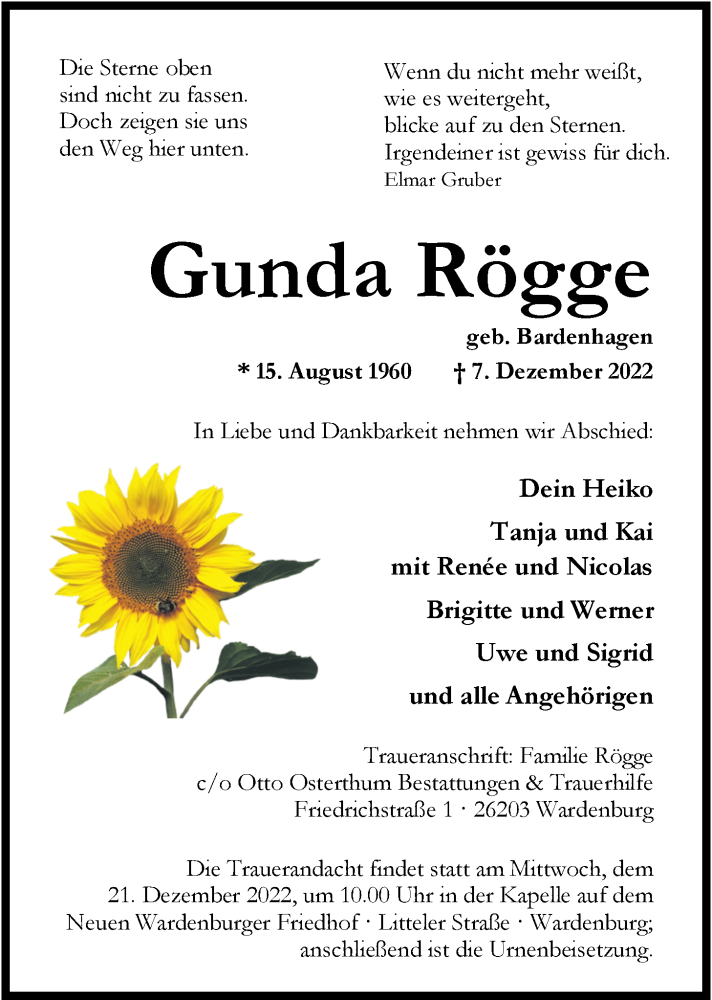 Die Sterne oben
sind nicht zu fassen.
Doch zeigen sie uns
den Weg hier unten.

Wenn du nicht mehr weißt,
wie es weitergeht,
blicke auf zu den Sternen.
Irgendeiner ist gewiss für dich.
Elmar Gruber

Gunda Rögge

geb. Bardenhagen

* 15. August 1960 † 7. Dezember 2022

In Liebe und Dankbarkeit nehmen wir Abschied:

Dein Heiko

Tanja und Kai
mit Renée und Nicolas

Brigitte und Werner

Uwe und Sigrid

und alle Angehörigen

Traueranschrift: Familie Rögge
c/o Otto Osterthum Bestattungen & Trauerhilfe
Friedrichstraße 1 · 26203 Wardenburg

Die Trauerandacht findet statt am Mittwoch, dem 21. Dezember 2022, um 10.00 Uhr in der Kapelle auf dem Neuen Wardenburger Friedhof · Litteler Straße · Wardenburg; anschließend ist die Urnenbeisetzung.